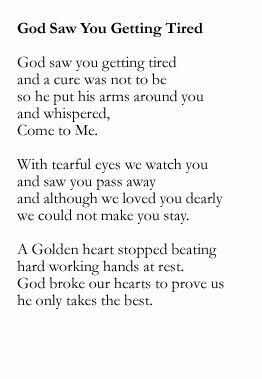 God Saw You Getting Tired

God saw you getting tired
and a cure was not to be
so he put his arms around you
and whispered,
Come to Me.

With tearful eyes we watch you
and saw you pass away
and although we loved you dearly
we could not make you stay.

A Golden heart stopped beating
hard working hands at rest.
God broke our hearts to prove us
he only takes the best.